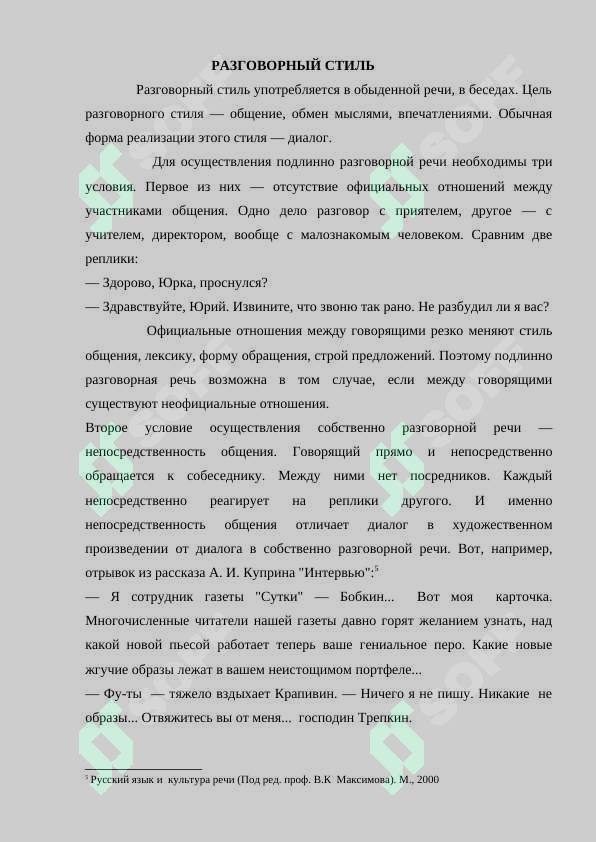 РАЗГОВОРНЫЙ СТИЛЬ

Разговорный стиль употребляется в обыденной речи, в беседах. Цель разговорного стиля — общение, обмен мыслями, впечатлениями. Обычная форма реализации этого стиля — диалог.

Для осуществления подлинно разговорной речи необходимы три условия. Первое из них — отсутствие официальных отношений между участниками общения. Одно дело разговор с приятелем, другое — с учителем, директором, вообще с малознакомым человеком. Сравним две реплики:

— Здорово, Юрка, проснулся?

— Здравствуйте, Юрий. Извините, что звоню так рано. Не разбудил ли я вас?

Официальные отношения между говорящими резко меняют стиль общения, лексику, форму обращения, строй предложений. Поэтому подлинно разговорная речь возможна в том случае, если между говорящими существуют неофициальные отношения.

Второе условие осуществления собственно разговорной речи — непосредственность общения. Говорящий прямо и непосредственно обращается к собеседнику. Между ними нет посредников. Каждый непосредственно реагирует на реплики другого. И именно непосредственность общения отличает диалог в художественном произведении от диалога в собственно разговорной речи. Вот, например, отрывок из рассказа А. И. Куприна "Интервью":$^5$

— Я сотрудник газеты "Сутки" — Бобкин... Вот моя карточка. Многочисленные читатели нашей газеты давно горят желанием узнать, над какой новой пьесой работает теперь ваше гениальное перо. Какие новые жгучие образы лежат в вашем неистощимом портфеле...

— Фу-ты — тяжело вздыхает Крапивин. — Ничего я не пишу. Никакие не образы... Отвяжитесь вы от меня... господин Трепкин.

$^5$ Русский язык и культура речи (Под ред. проф. В.К Максимова). М., 2000